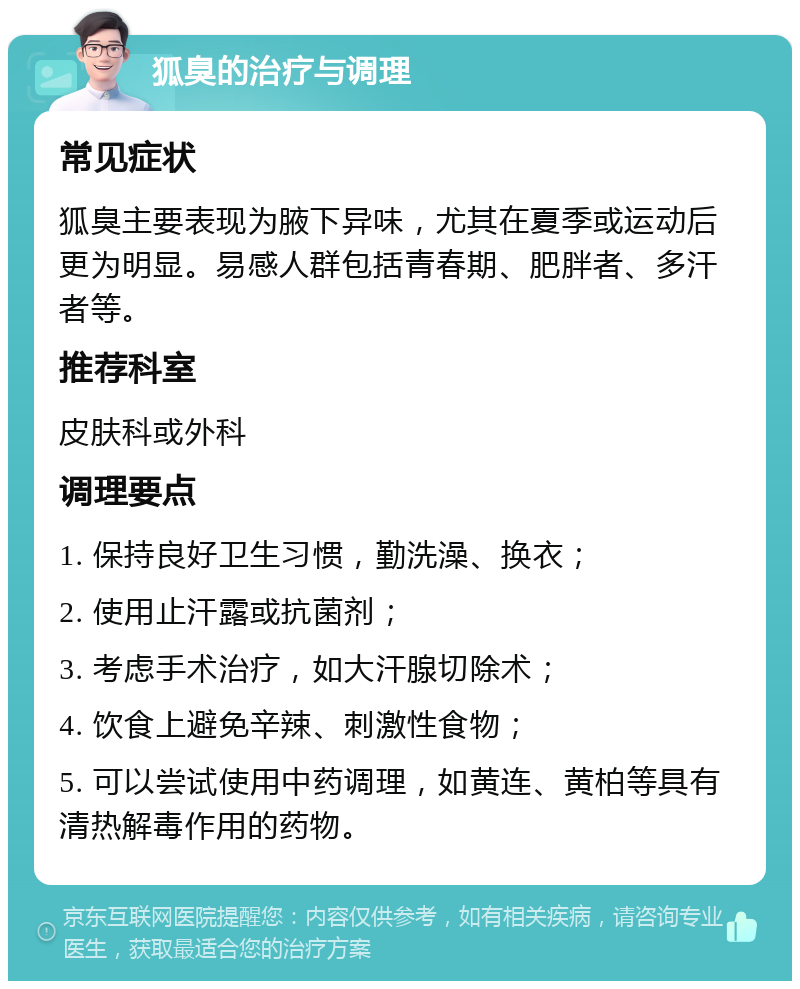 狐臭的治疗与调理

常见症状

狐臭主要表现为腋下异味，尤其在夏季或运动后更为明显。易感人群包括青春期、肥胖者、多汗者等。

推荐科室

皮肤科或外科

调理要点

1. 保持良好卫生习惯，勤洗澡、换衣；

2. 使用止汗露或抗菌剂；

3. 考虑手术治疗，如大汗腺切除术；

4. 饮食上避免辛辣、刺激性食物；

5. 可以尝试使用中药调理，如黄连、黄柏等具有清热解毒作用的药物。

京东互联网医院提醒您：内容仅供参考，如有相关疾病，请咨询专业医生，获取最适合您的治疗方案